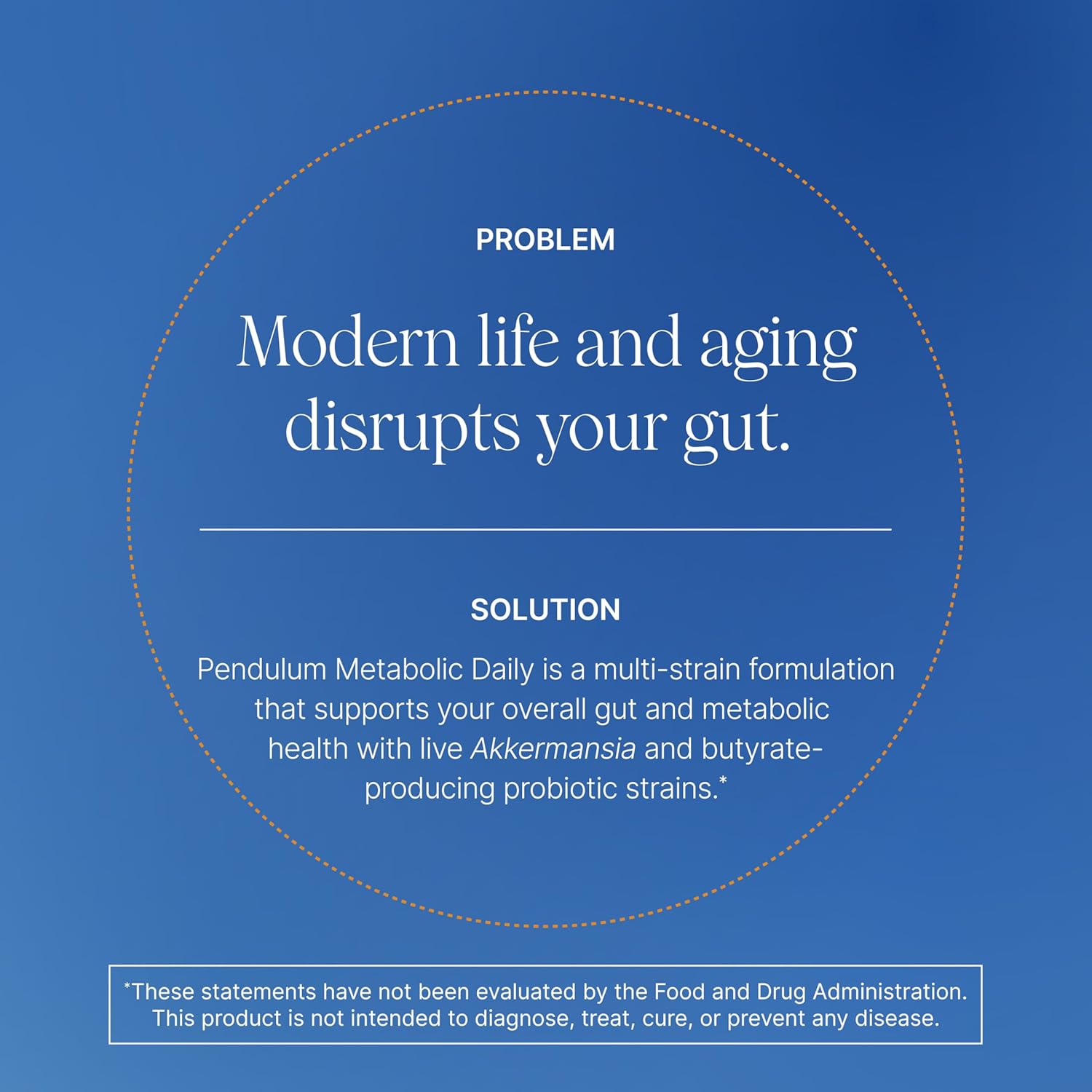 PROBLEM

Modern life and aging disrupts your gut.

SOLUTION

Pendulum Metabolic Daily is a multi-strain formulation that supports your overall gut and metabolic health with live Akkermansia and butyrate-producing probiotic strains.*

*These statements have not been evaluated by the Food and Drug Administration. This product is not intended to diagnose, treat, cure, or prevent any disease.